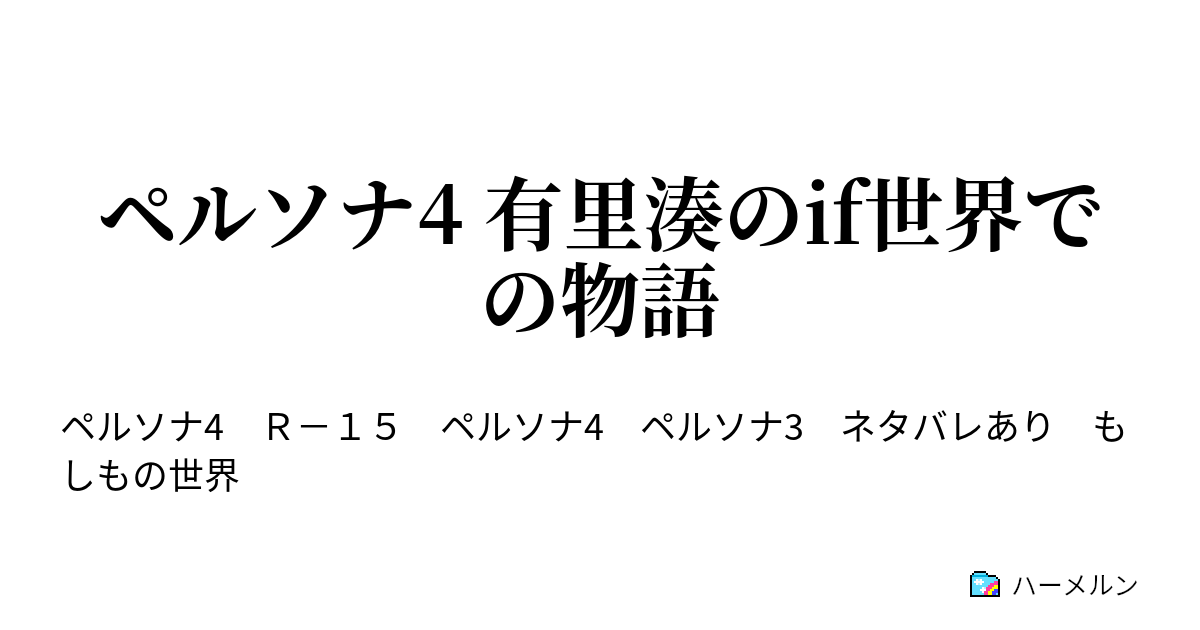 ペルソナ4 有里湊のif世界での物語

ペルソナ4　Ｒ－１５　ペルソナ4　ペルソナ3　ネタバレあり　もしもの世界

ハーメルン